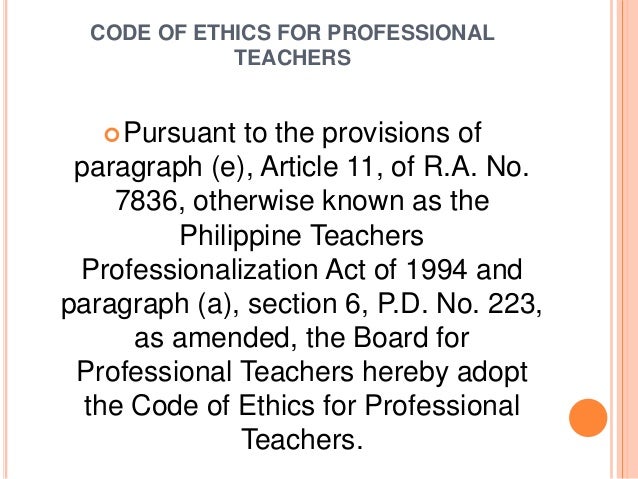 CODE OF ETHICS FOR PROFESSIONAL TEACHERS

Pursuant to the provisions of paragraph (e), Article 11, of R.A. No. 7836, otherwise known as the Philippine Teachers Professionalization Act of 1994 and paragraph (a), section 6, P.D. No. 223, as amended, the Board for Professional Teachers hereby adopt the Code of Ethics for Professional Teachers.